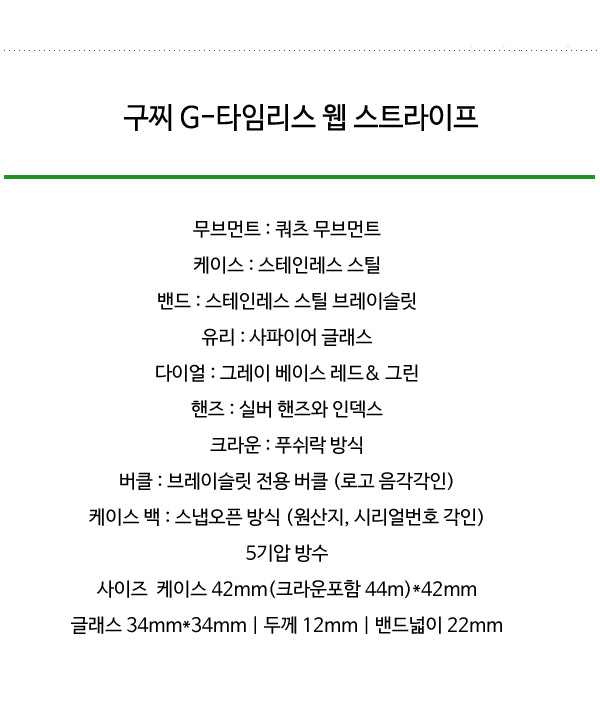 구찌 G-타임리스 웹 스트라이프

무브먼트 : 쿼츠 무브먼트

케이스 : 스테인레스 스틸

밴드 : 스테인레스 스틸 브레이슬릿

유리 : 사파이어 글래스

다이얼 : 그레이 베이스 레드& 그린

핸즈 : 실버 핸즈와 인덱스

크라운 : 푸쉬락 방식

버클 : 브레이슬릿 전용 버클 (로고 음각각인)

케이스 백 : 스냅오픈 방식 (원산지, 시리얼번호 각인)

5기압 방수

사이즈 케이스 42mm(크라운포함 44m)*42mm

글래스 34mm*34mm | 두께 12mm | 밴드넓이 22mm